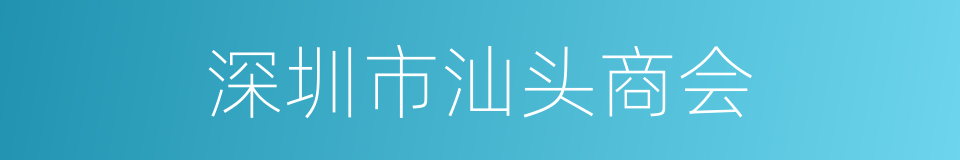 深圳市汕头商会